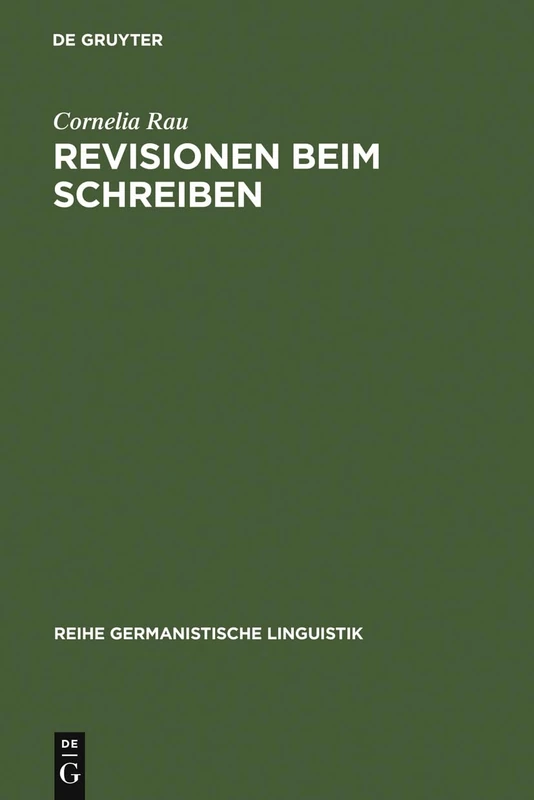 DE GRUYTER

Cornelia Rau

REVISIONEN BEIM SCHREIBEN

REIHE GERMANISTISCHE LINGUISTIK

DE
G